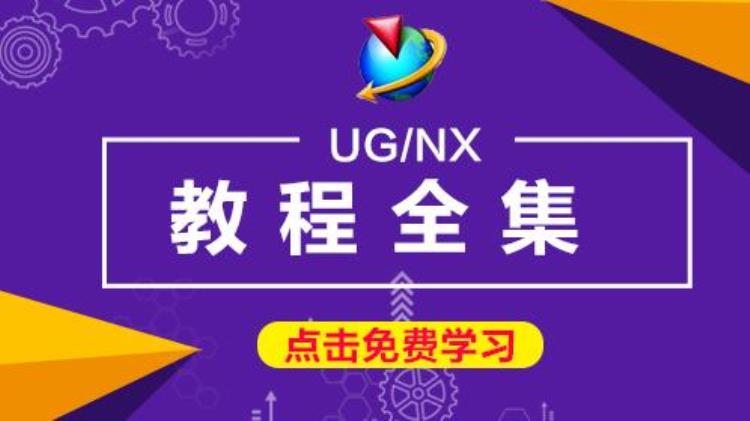 UG/NX
教程全集
点击免费学习